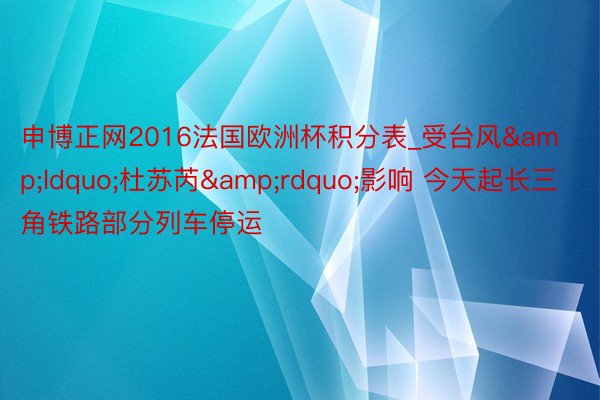 申博正网2016法国欧洲杯积分表_受台风&amp;ldquo;杜苏芮&amp;rdquo;影响 今天起长三角铁路部分列车停运